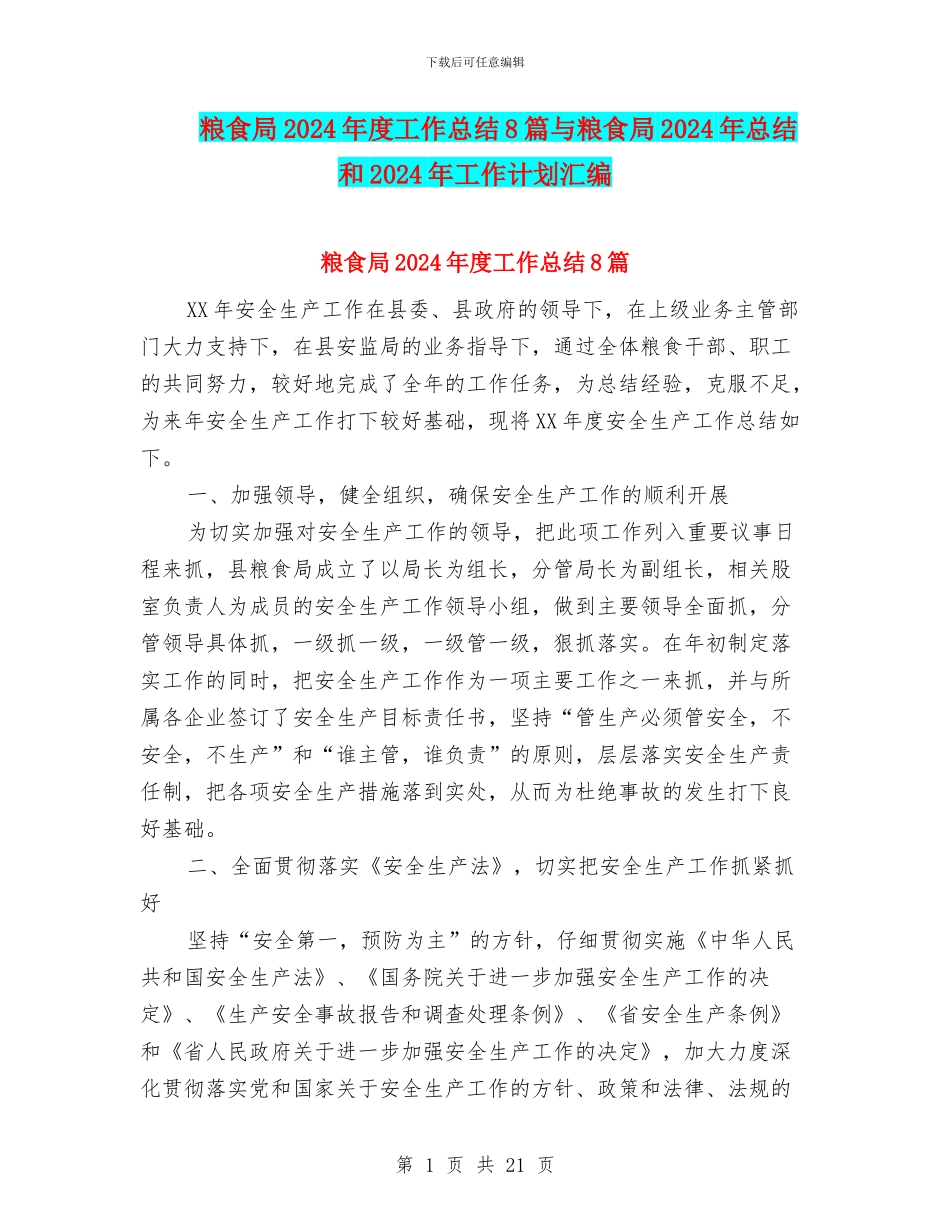 下载后可任意编辑

粮食局2024年度工作总结8篇与粮食局2024年总结和2024年工作计划汇编

粮食局2024年度工作总结8篇

XX年安全生产工作在县委、县政府的领导下，在上级业务主管部门大力支持下，在县安监局的业务指导下，通过全体粮食干部、职工的共同努力，较好地完成了全年的工作任务，为总结经验，克服不足，为来年安全生产工作打下较好基础，现将XX年度安全生产工作总结如下。

一、加强领导，健全组织，确保安全生产工作的顺利开展

为切实加强对安全生产工作的领导，把此项工作列入重要议事日程来抓，县粮食局成立了以局长为组长，分管局长为副组长，相关股室负责人为成员的安全生产工作领导小组，做到主要领导全面抓，分管领导具体抓，一级抓一级，一级管一级，狠抓落实。在年初制定落实工作的同时，把安全生产工作作为一项主要工作之一来抓，并与所属各企业签订了安全生产目标责任书，坚持“管生产必须管安全，不安全，不生产”和“谁主管，谁负责”的原则，层层落实安全生产责任制，把各项安全生产措施落到实处，从而为杜绝事故的发生打下良好基础。

二、全面贯彻落实《安全生产法》，切实把安全生产工作抓紧抓好

坚持“安全第一，预防为主”的方针，仔细贯彻实施《中华人民共和国安全生产法》、《国务院关于进一步加强安全生产工作的决定》、《生产安全事故报告和调查处理条例》、《省安全生产条例》和《省人民政府关于进一步加强安全生产工作的决定》，加大力度深化贯彻落实党和国家关于安全生产工作的方针、政策和法律、法规的

第 1 页 共 21 页